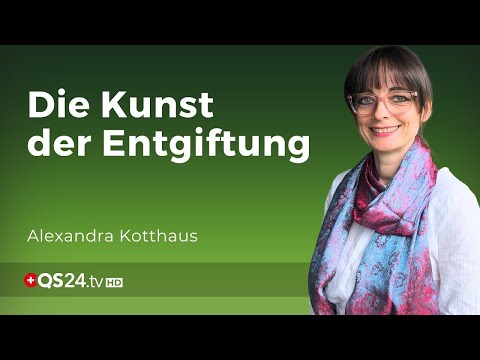 Die Kunst der Entgiftung

Alexandra Kotthaus

QS24.tv HD